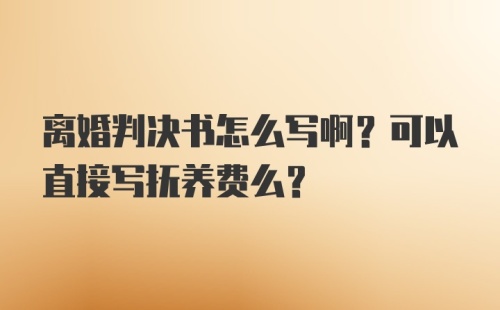 离婚判决书怎么写啊？可以直接写抚养费么？